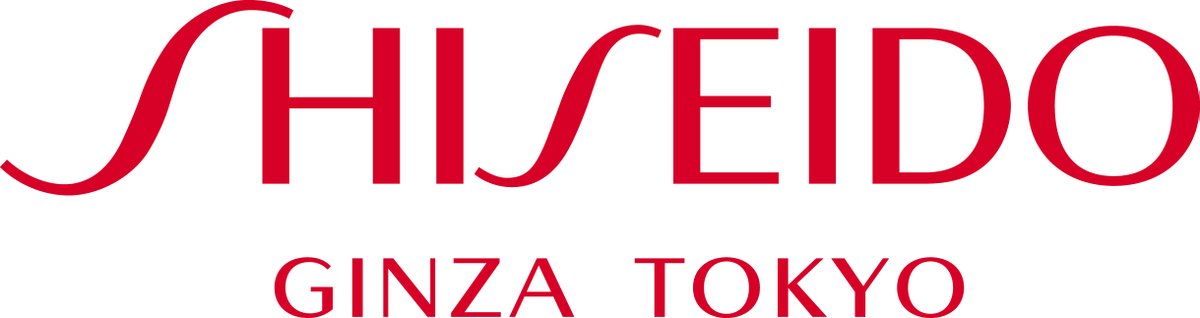 SHISEIDO

GINZA TOKYO